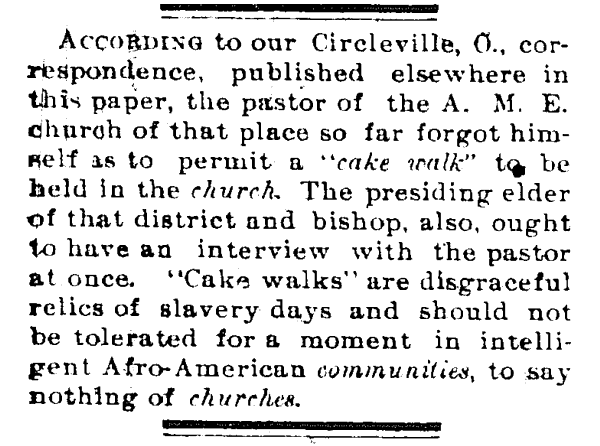 ACCORDING to our Circleville, O., correspondence, published elsewhere in this paper, the pastor of the A. M. E. church of that place so far forgot himself as to permit a "cake walk" to be held in the church. The presiding elder of that district and bishop, also, ought to have an interview with the pastor at once. "Cake walks" are disgraceful relics of slavery days and should not be tolerated for a moment in intelligent Afro-American communities, to say nothing of churches.